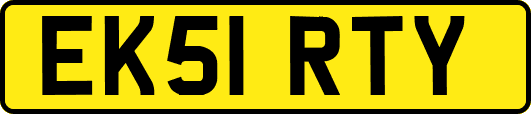 EK51 RTY